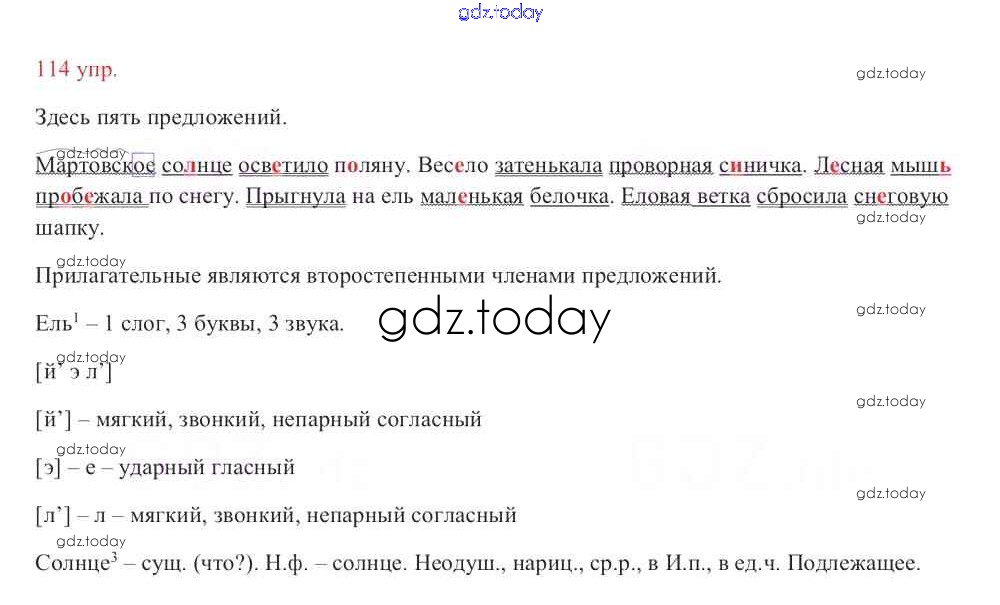 114 упр.

Здесь пять предложений.

Мартовское солнце осветило поляну. Весело затенькала проворная синичка. Лесная мышь пробежала по снегу. Прыгнула на ель маленькая белочка. Еловая ветка сбросила снеговую шапку.

Прилагательные являются второстепенными членами предложений.

Ель$^{1}$ – 1 слог, 3 буквы, 3 звука.

[й' э л']

[й'] – мягкий, звонкий, непарный согласный

[э] – е – ударный гласный

[л'] – л – мягкий, звонкий, непарный согласный

Солнце$^{3}$ – сущ. (что?). Н.ф. – солнце. Неодуш., нариц., ср.р., в И.п., в ед.ч. Подлежащее.

gdz.today